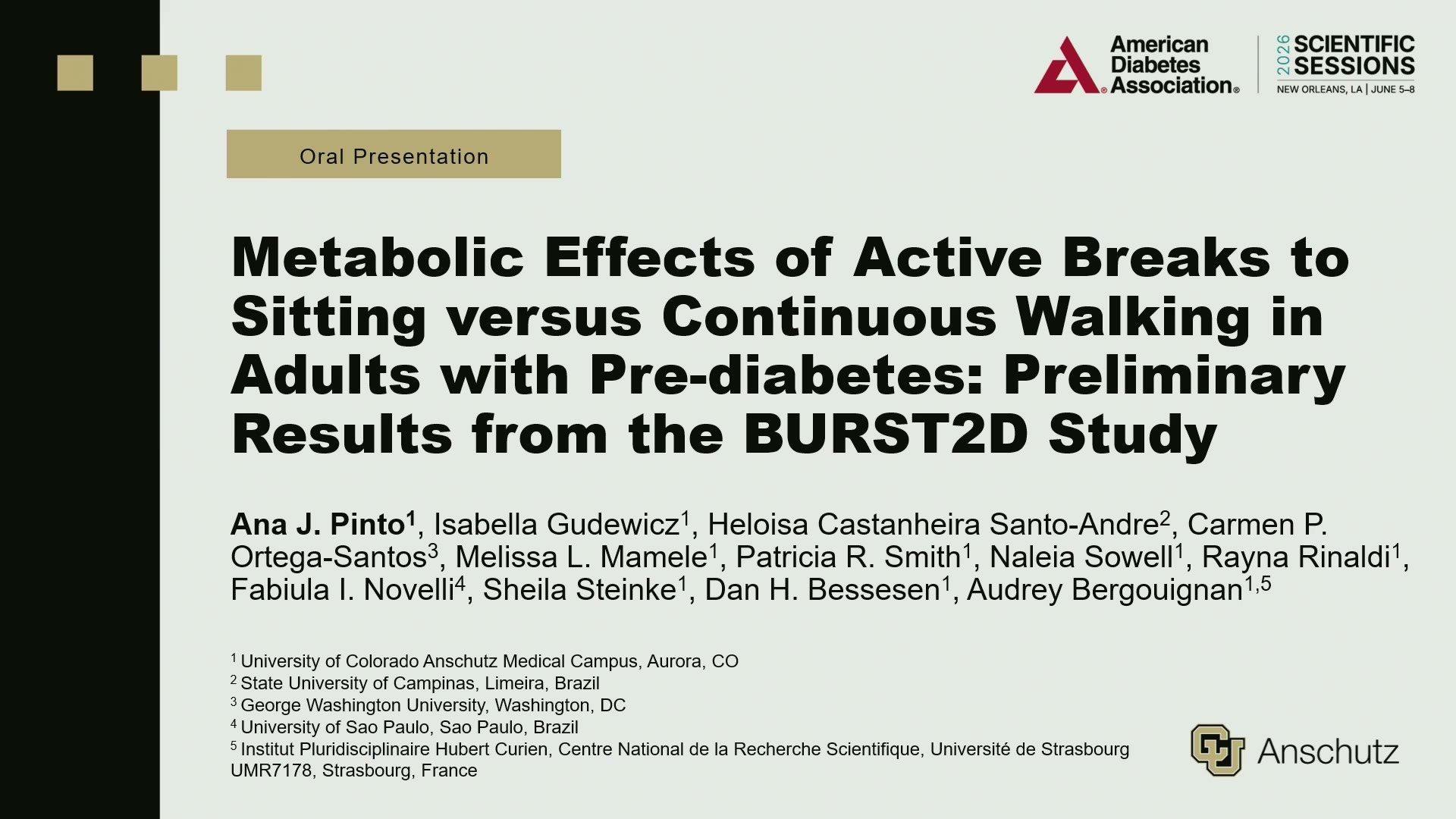 American Diabetes Association®

2026 SCIENTIFIC SESSIONS
NEW ORLEANS, LA | JUNE 5–8

Oral Presentation

Metabolic Effects of Active Breaks to Sitting versus Continuous Walking in Adults with Pre-diabetes: Preliminary Results from the BURST2D Study

Ana J. Pinto$^1$, Isabella Gudewicz$^1$, Heloisa Castanheira Santo-Andre$^2$, Carmen P. Ortega-Santos$^3$, Melissa L. Mamele$^1$, Patricia R. Smith$^1$, Naleia Sowell$^1$, Rayna Rinaldi$^1$, Fabiula I. Novelli$^4$, Sheila Steinke$^1$, Dan H. Bessesen$^1$, Audrey Bergouignan$^{1,5}$

$^1$ University of Colorado Anschutz Medical Campus, Aurora, CO
$^2$ State University of Campinas, Limeira, Brazil
$^3$ George Washington University, Washington, DC
$^4$ University of Sao Paulo, Sao Paulo, Brazil
$^5$ Institut Pluridisciplinaire Hubert Curien, Centre National de la Recherche Scientifique, Université de Strasbourg UMR7178, Strasbourg, France

CU Anschutz